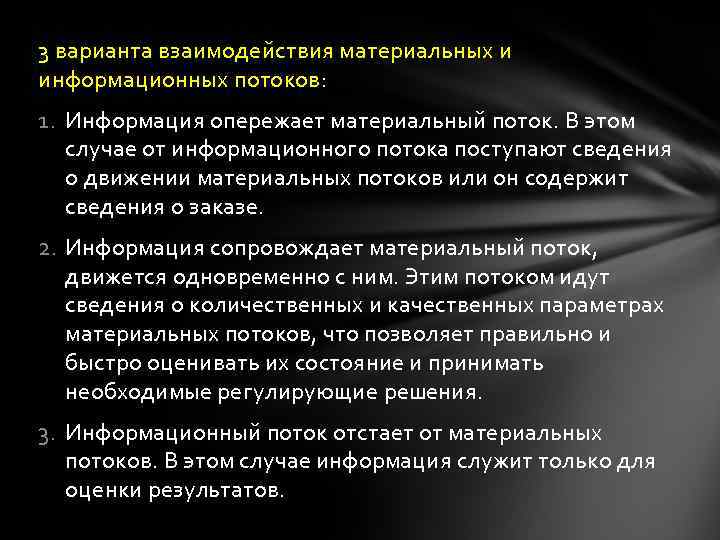 3 варианта взаимодействия материальных и информационных потоков:

1. Информация опережает материальный поток. В этом случае от информационного потока поступают сведения о движении материальных потоков или он содержит сведения о заказе.

2. Информация сопровождает материальный поток, движется одновременно с ним. Этим потоком идут сведения о количественных и качественных параметрах материальных потоков, что позволяет правильно и быстро оценивать их состояние и принимать необходимые регулирующие решения.

3. Информационный поток отстает от материальных потоков. В этом случае информация служит только для оценки результатов.